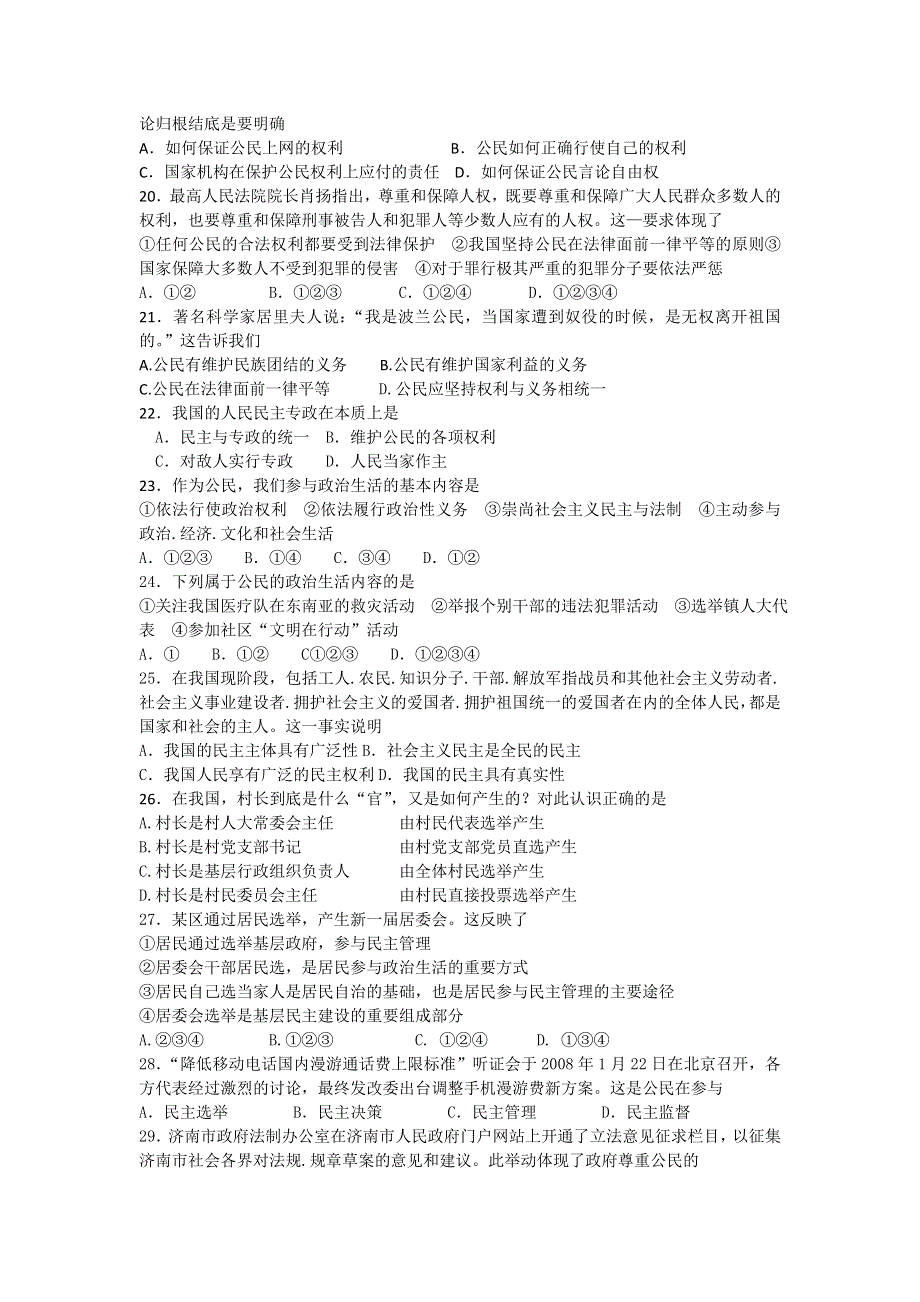 论归根结底是要明确
A．如何保证公民上网的权利　　　　　B．公民如何正确行使自己的权利
C．国家机构在保护公民权利上应付的责任　D．如何保证公民言论自由权
20．最高人民法院院长肖扬指出，尊重和保障人权，既要尊重和保障广大人民群众多数人的权利，也要尊重和保障刑事被告人和犯罪人等少数人应有的人权。这一要求体现了
①任何公民的合法权利都要受到法律保护　②我国坚持公民在法律面前一律平等的原则③国家保障大多数人不受到犯罪的侵害　④对于罪行极其严重的犯罪分子要依法严惩
A．①②　　　B．①②③　　　C．①②④　　　D．①②③④
21．著名科学家居里夫人说：“我是波兰公民，当国家遭到奴役的时候，是无权离开祖国的。”这告诉我们
A.公民有维护民族团结的义务　　B.公民有维护国家利益的义务
C.公民在法律面前一律平等　　　D.公民应坚持权利与义务相统一
22．我国的人民民主专政在本质上是
A．民主与专政的统一　B．维护公民的各项权利
C．对敌人实行专政　　D．人民当家作主
23．作为公民，我们参与政治生活的基本内容是
①依法行使政治权利　②依法履行政治性义务　③崇尚社会主义民主与法制　④主动参与政治.经济.文化和社会生活
A．①②③　　B．①④　　C．③④　　D．①②
24．下列属于公民的政治生活内容的是
①关注我国医疗队在东南亚的救灾活动　②举报个别干部的违法犯罪活动　③选举镇人大代表　④参加社区“文明在行动”活动
A．①　　B．①②　　C①②③　　D．①②③④
25．在我国现阶段，包括工人.农民.知识分子.干部.解放军指战员和其他社会主义劳动者.社会主义事业建设者.拥护社会主义的爱国者.拥护祖国统一的爱国者在内的全体人民，都是国家和社会的主人。这一事实说明
A．我国的民主主体具有广泛性 B．社会主义民主是全民的民主
C．我国人民享有广泛的民主权利 D．我国的民主具有真实性
26．在我国，村长到底是什么“官”，又是如何产生的？对此认识正确的是
A.村长是村人大常委会主任　　　　由村民代表选举产生
B.村长是村党支部书记　　　　　　由村党支部党员直选产生
C.村长是基层行政组织负责人　　　由全体村民选举产生
D.村长是村民委员会主任　　　　　由村民直接投票选举产生
27．某区通过居民选举，产生新一届居委会。这反映了
①居民通过选举基层政府，参与民主管理
②居委会干部居民选，是居民参与政治生活的重要方式
③居民自己选当家人是居民自治的基础，也是居民参与民主管理的主要途径
④居委会选举是基层民主建设的重要组成部分
A.②③④　　　B.①②③　　　C．①②④　　　D．①③④
28．“降低移动电话国内漫游通话费上限标准”听证会于 2008 年 1 月 22 日在北京召开，各方代表经过激烈的讨论，最终发改委出台调整手机漫游费新方案。这是公民在参与
A．民主选举　　　B．民主决策　　　C．民主管理　　　D．民主监督
29．济南市政府法制办公室在济南市人民政府门户网站上开通了立法意见征求栏目，以征集济南市社会各界对法规.规章草案的意见和建议。此举动体现了政府尊重公民的